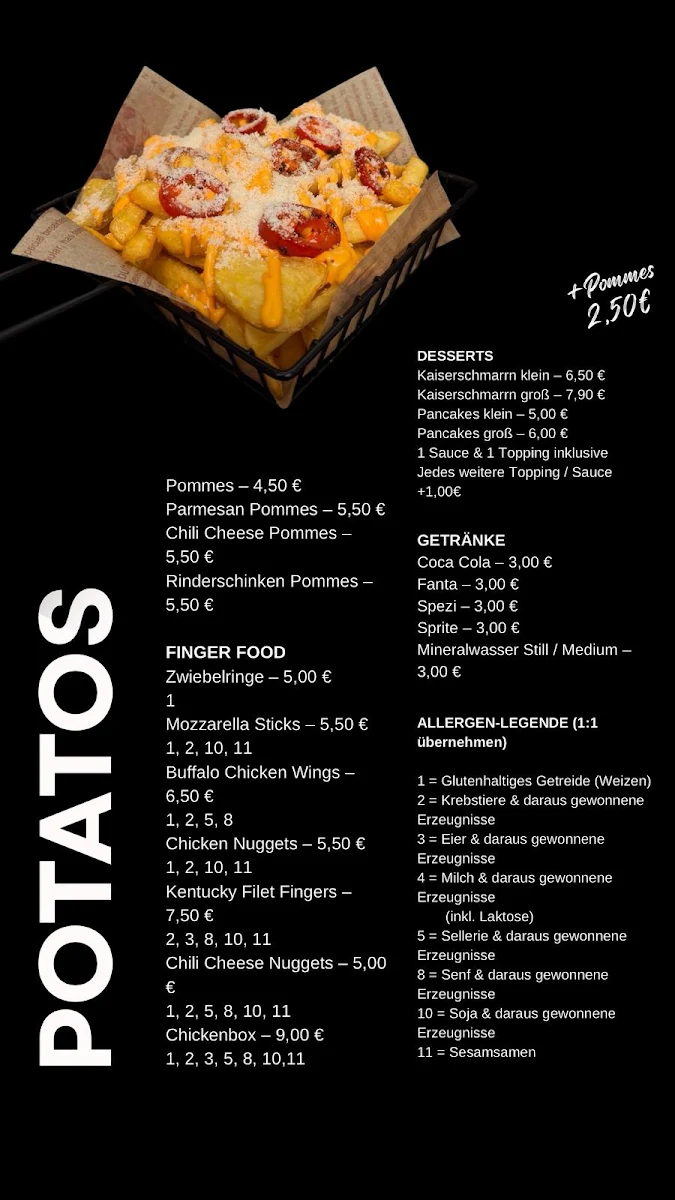 POTATOS

Pommes – 4,50 €
Parmesan Pommes – 5,50 €
Chili Cheese Pommes – 5,50 €
Rinderschinken Pommes – 5,50 €

FINGER FOOD
Zwiebelringe – 5,00 €
1
Mozzarella Sticks – 5,50 €
1, 2, 10, 11
Buffalo Chicken Wings – 6,50 €
1, 2, 5, 8
Chicken Nuggets – 5,50 €
1, 2, 10, 11
Kentucky Filet Fingers – 7,50 €
2, 3, 8, 10, 11
Chili Cheese Nuggets – 5,00 €
1, 2, 5, 8, 10, 11
Chickenbox – 9,00 €
1, 2, 3, 5, 8, 10,11

+Pommes 2,50€

DESSERTS
Kaiserschmarrn klein – 6,50 €
Kaiserschmarrn groß – 7,90 €
Pancakes klein – 5,00 €
Pancakes groß – 6,00 €
1 Sauce & 1 Topping inklusive
Jedes weitere Topping / Sauce +1,00€

GETRÄNKE
Coca Cola – 3,00 €
Fanta – 3,00 €
Spezi – 3,00 €
Sprite – 3,00 €
Mineralwasser Still / Medium – 3,00 €

ALLERGEN-LEGENDE (1:1 übernehmen)

1 = Glutenhaltiges Getreide (Weizen)
2 = Krebstiere & daraus gewonnene Erzeugnisse
3 = Eier & daraus gewonnene Erzeugnisse
4 = Milch & daraus gewonnene Erzeugnisse
(inkl. Laktose)
5 = Sellerie & daraus gewonnene Erzeugnisse
8 = Senf & daraus gewonnene Erzeugnisse
10 = Soja & daraus gewonnene Erzeugnisse
11 = Sesamsamen